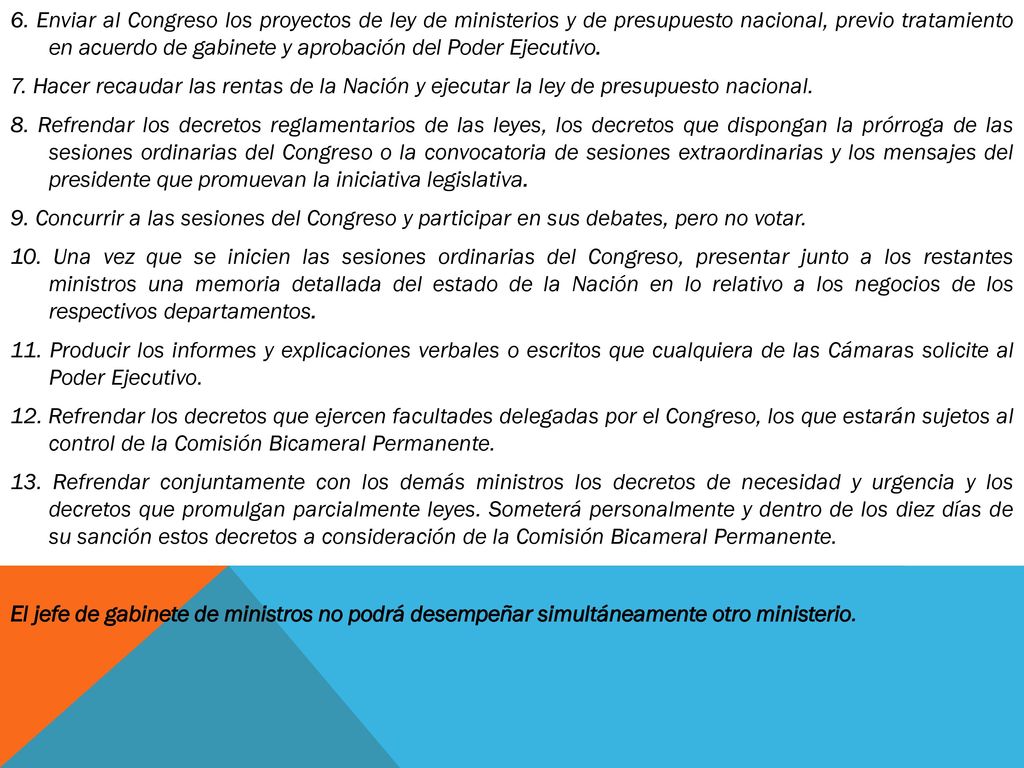 6. Enviar al Congreso los proyectos de ley de ministerios y de presupuesto nacional, previo tratamiento en acuerdo de gabinete y aprobación del Poder Ejecutivo.

7. Hacer recaudar las rentas de la Nación y ejecutar la ley de presupuesto nacional.

8. Refrendar los decretos reglamentarios de las leyes, los decretos que dispongan la prórroga de las sesiones ordinarias del Congreso o la convocatoria de sesiones extraordinarias y los mensajes del presidente que promuevan la iniciativa legislativa.

9. Concurrir a las sesiones del Congreso y participar en sus debates, pero no votar.

10. Una vez que se inicien las sesiones ordinarias del Congreso, presentar junto a los restantes ministros una memoria detallada del estado de la Nación en lo relativo a los negocios de los respectivos departamentos.

11. Producir los informes y explicaciones verbales o escritos que cualquiera de las Cámaras solicite al Poder Ejecutivo.

12. Refrendar los decretos que ejercen facultades delegadas por el Congreso, los que estarán sujetos al control de la Comisión Bicameral Permanente.

13. Refrendar conjuntamente con los demás ministros los decretos de necesidad y urgencia y los decretos que promulgan parcialmente leyes. Someterá personalmente y dentro de los diez días de su sanción estos decretos a consideración de la Comisión Bicameral Permanente.

El jefe de gabinete de ministros no podrá desempeñar simultáneamente otro ministerio.